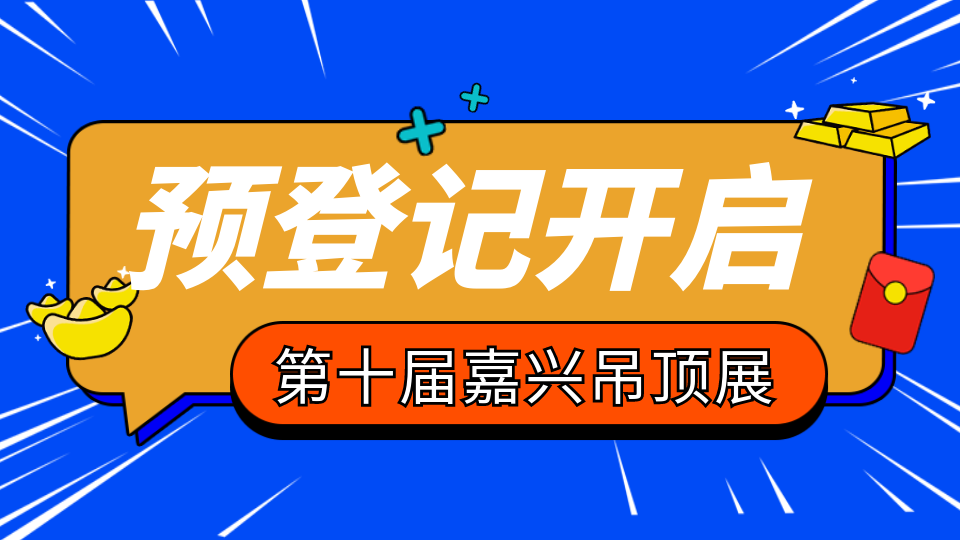 预登记开启

第十届嘉兴吊顶展